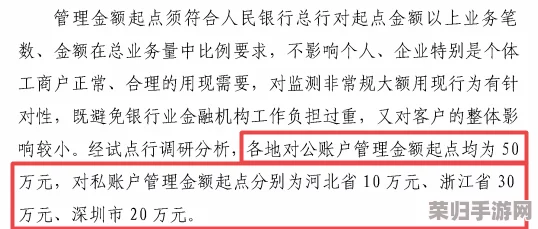 管理金额起点须符合人民银行总行对起点金额以上业务笔数、金额在总业务量中比例要求，不影响个人、企业特别是个体工商户正常、合理的用现需要，对监测非常规大额用现行为有针对性，既避免银行业金融机构工作负担过重，又对客户的整体影响较小。经试点行调研分析，各地对公账户管理金额起点均为50万元，对私账户管理金额起点分别为河北省10万元、浙江省30万元、深圳市20万元。

茉归手游网